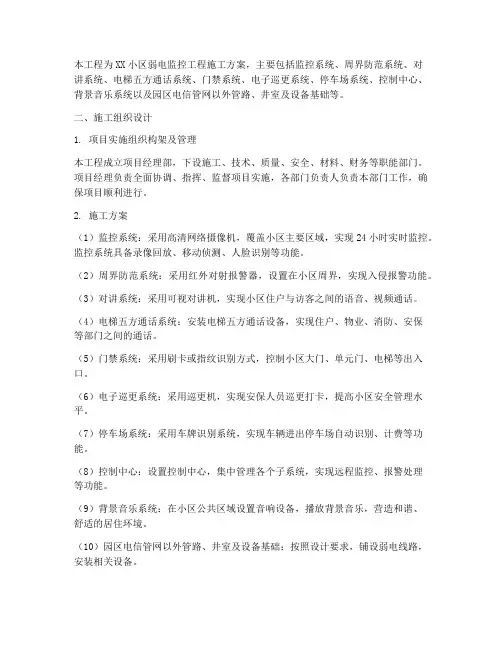 本工程为XX小区弱电监控工程施工方案，主要包括监控系统、周界防范系统、对讲系统、电梯五方通话系统、门禁系统、电子巡更系统、停车场系统、控制中心、背景音乐系统以及园区电信管网以外管路、井室及设备基础等。

二、施工组织设计

1. 项目实施组织构架及管理

本工程成立项目经理部，下设施工、技术、质量、安全、材料、财务等职能部门。项目经理负责全面协调、指挥、监督项目实施，各部门负责人负责本部门工作，确保项目顺利进行。

2. 施工方案

（1）监控系统：采用高清网络摄像机，覆盖小区主要区域，实现24小时实时监控。监控系统具备录像回放、移动侦测、人脸识别等功能。

（2）周界防范系统：采用红外对射报警器，设置在小区周界，实现入侵报警功能。

（3）对讲系统：采用可视对讲机，实现小区住户与访客之间的语音、视频通话。

（4）电梯五方通话系统：安装电梯五方通话设备，实现住户、物业、消防、安保等部门之间的通话。

（5）门禁系统：采用刷卡或指纹识别方式，控制小区大门、单元门、电梯等出入口。

（6）电子巡更系统：采用巡更机，实现安保人员巡更打卡，提高小区安全管理水平。

（7）停车场系统：采用车牌识别系统，实现车辆进出停车场自动识别、计费等功能。

（8）控制中心：设置控制中心，集中管理各个子系统，实现远程监控、报警处理等功能。

（9）背景音乐系统：在小区公共区域设置音响设备，播放背景音乐，营造和谐、舒适的居住环境。

（10）园区电信管网以外管路、井室及设备基础：按照设计要求，铺设弱电线路，安装相关设备。